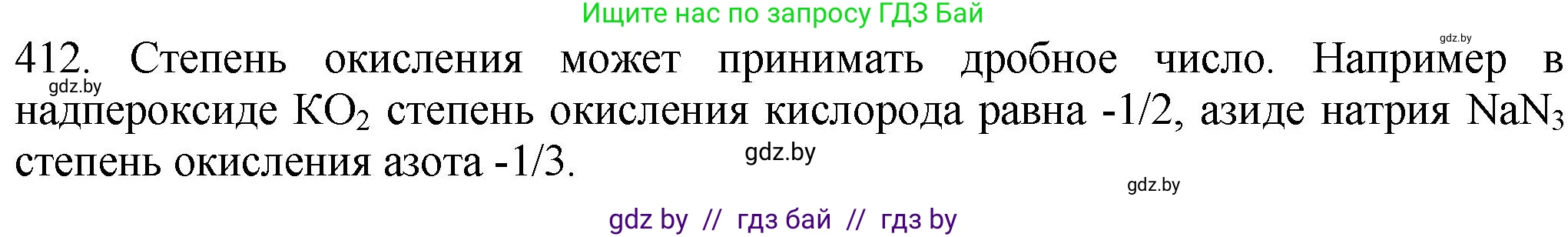 Ищите нас по запросу ГДЗ Бай

gdz.by

412. Степень окисления может принимать дробное число. Например в надпероксиде $KO_2$ степень окисления кислорода равна -1/2, азиде натрия $NaN_3$ степень окисления азота -1/3.

gdz.by

gdz.by

gdz.by

gdz by // гдз бай // гдз by